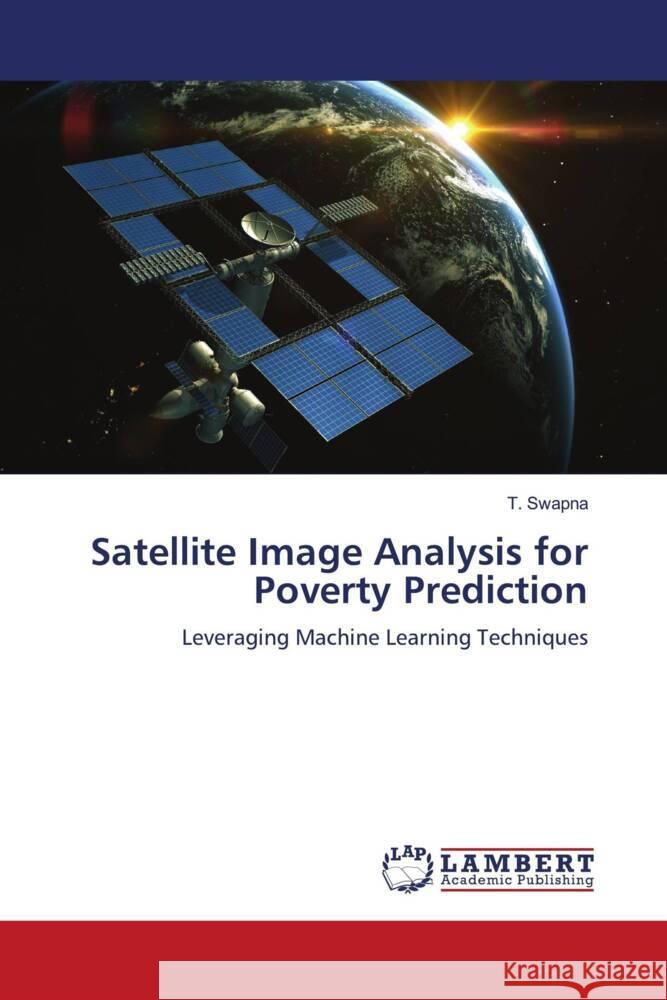 T. Swapna

Satellite Image Analysis for Poverty Prediction

Leveraging Machine Learning Techniques

LAP LAMBERT Academic Publishing